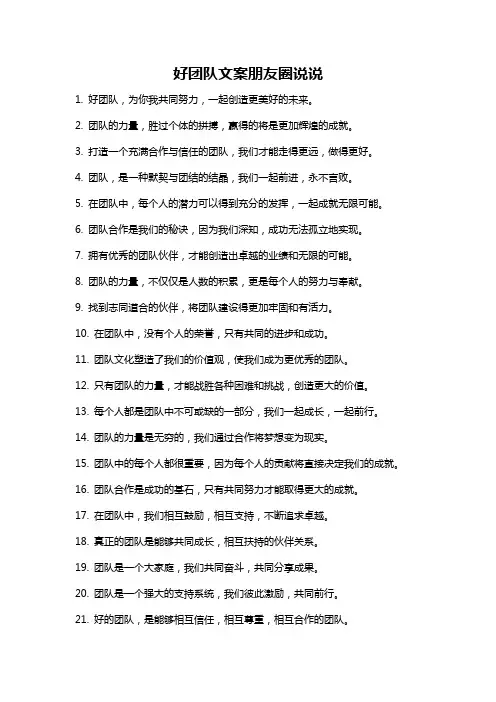 好团队文案朋友圈说说

1. 好团队，为你我共同努力，一起创造更美好的未来。

2. 团队的力量，胜过个体的拼搏，赢得的将是更加辉煌的成就。

3. 打造一个充满合作与信任的团队，我们才能走得更远，做得更好。

4. 团队，是一种默契与团结的结晶，我们一起前进，永不言败。

5. 在团队中，每个人的潜力可以得到充分的发挥，一起成就无限可能。

6. 团队合作是我们的秘诀，因为我们深知，成功无法孤立地实现。

7. 拥有优秀的团队伙伴，才能创造出卓越的业绩和无限的可能。

8. 团队的力量，不仅仅是人数的积累，更是每个人的努力与奉献。

9. 找到志同道合的伙伴，将团队建设得更加牢固和有活力。

10. 在团队中，没有个人的荣誉，只有共同的进步和成功。

11. 团队文化塑造了我们的价值观，使我们成为更优秀的团队。

12. 只有团队的力量，才能战胜各种困难和挑战，创造更大的价值。

13. 每个人都是团队中不可或缺的一部分，我们一起成长，一起前行。

14. 团队的力量是无穷的，我们通过合作将梦想变为现实。

15. 团队中的每个人都很重要，因为每个人的贡献将直接决定我们的成就。

16. 团队合作是成功的基石，只有共同努力才能取得更大的成就。

17. 在团队中，我们相互鼓励，相互支持，不断追求卓越。

18. 真正的团队是能够共同成长，相互扶持的伙伴关系。

19. 团队是一个大家庭，我们共同奋斗，共同分享成果。

20. 团队是一个强大的支持系统，我们彼此激励，共同前行。

21. 好的团队，是能够相互信任，相互尊重，相互合作的团队。